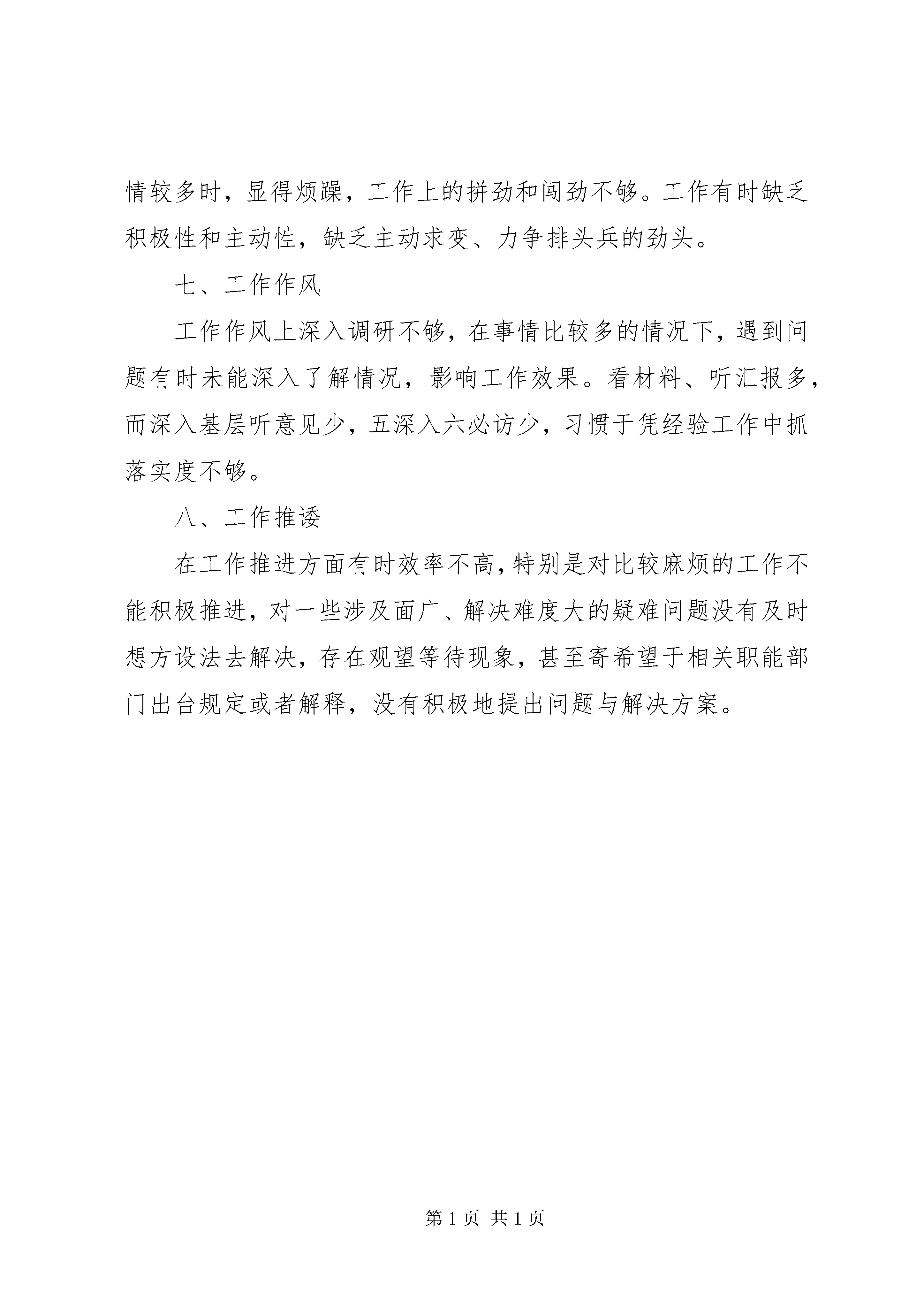 情较多时，显得烦躁，工作上的拼劲和闯劲不够。工作有时缺乏积极性和主动性，缺乏主动求变、力争排头兵的劲头。

七、工作作风

工作作风上深入调研不够，在事情比较多的情况下，遇到问题有时未能深入了解情况，影响工作效果。看材料、听汇报多，而深入基层听意见少，五深入六必访少，习惯于凭经验工作中抓落实度不够。

八、工作推诿

在工作推进方面有时效率不高，特别是对比较麻烦的工作不能积极推进，对一些涉及面广、解决难度大的疑难问题没有及时想方设法去解决，存在观望等待现象，甚至寄希望于相关职能部门出台规定或者解释，没有积极地提出问题与解决方案。

第 1 页 共 1 页